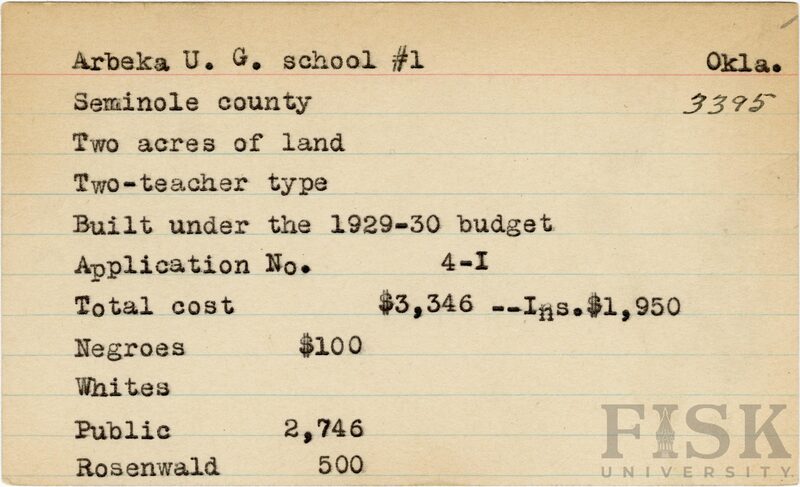 Arbeka U. G. school #1 Okla.

Seminole county 3395

Two acres of land

Two-teacher type

Built under the 1929-30 budget

Application No. 4-I

Total cost $3,346 --Ins.$1,950

Negroes $100

Whites

Public 2,746

Rosenwald 500

FISK UNIVERSITY